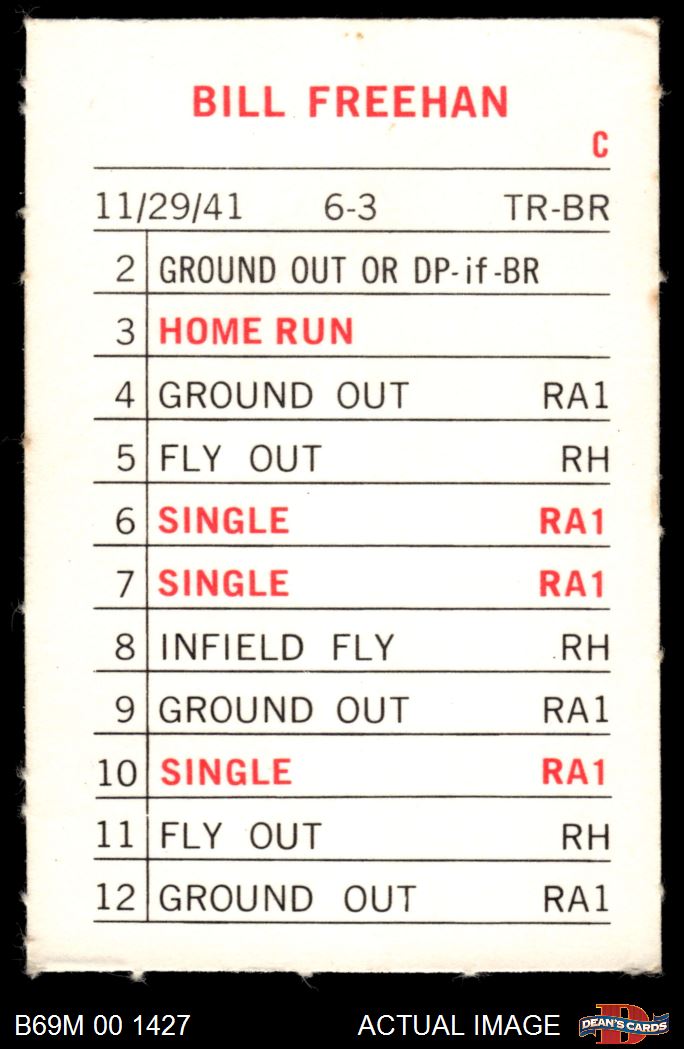 BILL FREEHAN

C

11/29/41 6-3 TR-BR

| 2 | GROUND OUT OR DP-if-BR | |
|---|---|---|
| 3 | HOME RUN | |
| 4 | GROUND OUT | RA1 |
| 5 | FLY OUT | RH |
| 6 | SINGLE | RA1 |
| 7 | SINGLE | RA1 |
| 8 | INFIELD FLY | RH |
| 9 | GROUND OUT | RA1 |
| 10 | SINGLE | RA1 |
| 11 | FLY OUT | RH |
| 12 | GROUND OUT | RA1 |

B69M 00 1427 ACTUAL IMAGE DEAN'S CARDS